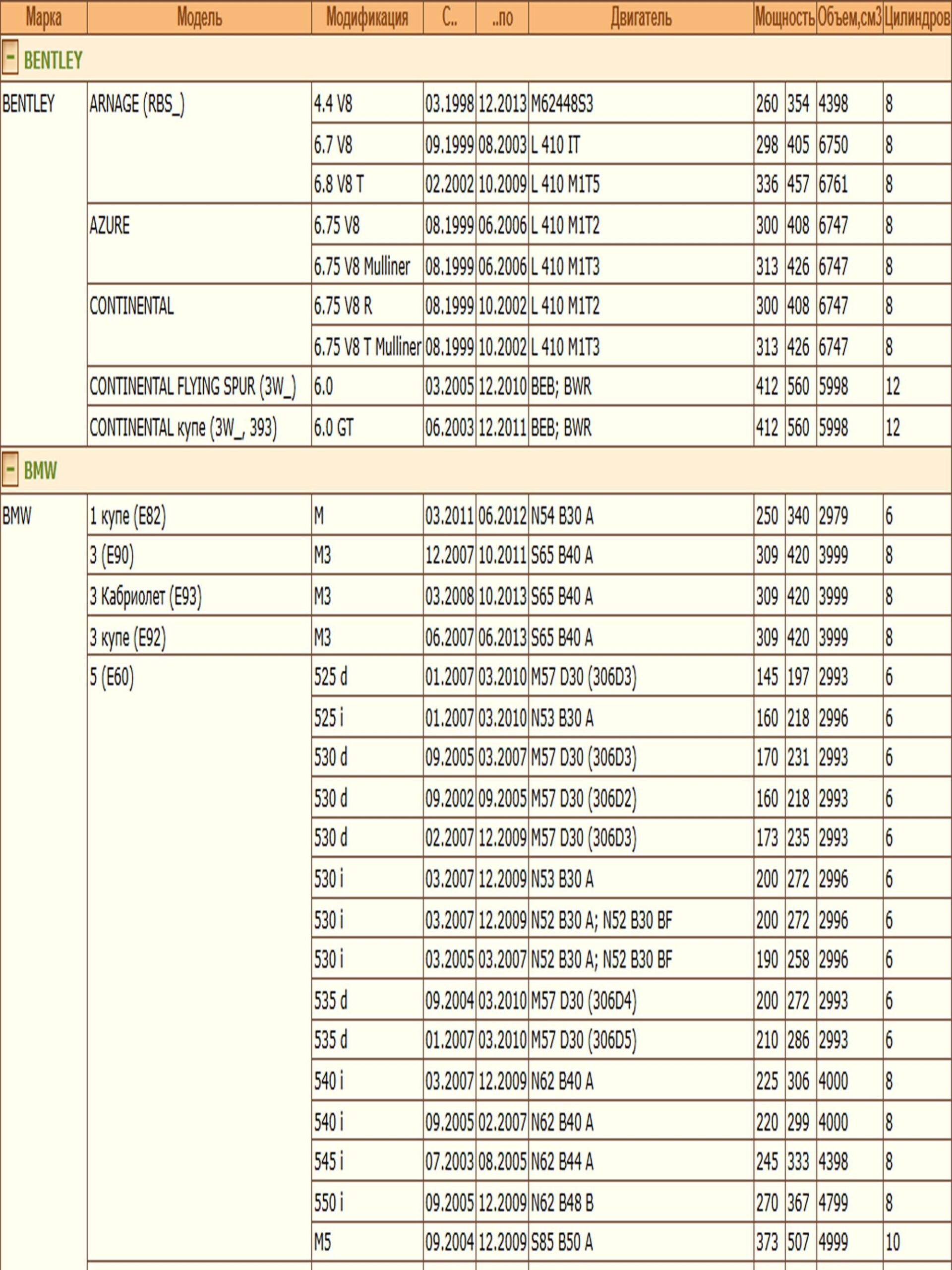 | Марка | Модель | Модификация | С.. | ..по | Двигатель | Мощность | | Объем,см3 | Цилиндров |
|---|---|---|---|---|---|---|---|---|---|
| - BENTLEY | | | | | | | | | |
| BENTLEY | ARNAGE (RBS_) | 4.4 V8 | 03.1998 | 12.2013 | M62448S3 | 260 | 354 | 4398 | 8 |
| | | 6.7 V8 | 09.1999 | 08.2003 | L 410 IT | 298 | 405 | 6750 | 8 |
| | | 6.8 V8 T | 02.2002 | 10.2009 | L 410 M1T5 | 336 | 457 | 6761 | 8 |
| | AZURE | 6.75 V8 | 08.1999 | 06.2006 | L 410 M1T2 | 300 | 408 | 6747 | 8 |
| | | 6.75 V8 Mulliner | 08.1999 | 06.2006 | L 410 M1T3 | 313 | 426 | 6747 | 8 |
| | CONTINENTAL | 6.75 V8 R | 08.1999 | 10.2002 | L 410 M1T2 | 300 | 408 | 6747 | 8 |
| | | 6.75 V8 T Mulliner | 08.1999 | 10.2002 | L 410 M1T3 | 313 | 426 | 6747 | 8 |
| | CONTINENTAL FLYING SPUR (3W_) | 6.0 | 03.2005 | 12.2010 | BEB; BWR | 412 | 560 | 5998 | 12 |
| | CONTINENTAL купе (3W_, 393) | 6.0 GT | 06.2003 | 12.2011 | BEB; BWR | 412 | 560 | 5998 | 12 |
| - BMW | | | | | | | | | |
| BMW | 1 купе (E82) | M | 03.2011 | 06.2012 | N54 B30 A | 250 | 340 | 2979 | 6 |
| | 3 (E90) | M3 | 12.2007 | 10.2011 | S65 B40 A | 309 | 420 | 3999 | 8 |
| | 3 Кабриолет (E93) | M3 | 03.2008 | 10.2013 | S65 B40 A | 309 | 420 | 3999 | 8 |
| | 3 купе (E92) | M3 | 06.2007 | 06.2013 | S65 B40 A | 309 | 420 | 3999 | 8 |
| | 5 (E60) | 525 d | 01.2007 | 03.2010 | M57 D30 (306D3) | 145 | 197 | 2993 | 6 |
| | | 525 i | 01.2007 | 03.2010 | N53 B30 A | 160 | 218 | 2996 | 6 |
| | | 530 d | 09.2005 | 03.2007 | M57 D30 (306D3) | 170 | 231 | 2993 | 6 |
| | | 530 d | 09.2002 | 09.2005 | M57 D30 (306D2) | 160 | 218 | 2993 | 6 |
| | | 530 d | 02.2007 | 12.2009 | M57 D30 (306D3) | 173 | 235 | 2993 | 6 |
| | | 530 i | 03.2007 | 12.2009 | N53 B30 A | 200 | 272 | 2996 | 6 |
| | | 530 i | 03.2007 | 12.2009 | N52 B30 A; N52 B30 BF | 200 | 272 | 2996 | 6 |
| | | 530 i | 03.2005 | 03.2007 | N52 B30 A; N52 B30 BF | 190 | 258 | 2996 | 6 |
| | | 535 d | 09.2004 | 03.2010 | M57 D30 (306D4) | 200 | 272 | 2993 | 6 |
| | | 535 d | 01.2007 | 03.2010 | M57 D30 (306D5) | 210 | 286 | 2993 | 6 |
| | | 540 i | 03.2007 | 12.2009 | N62 B40 A | 225 | 306 | 4000 | 8 |
| | | 540 i | 09.2005 | 02.2007 | N62 B40 A | 220 | 299 | 4000 | 8 |
| | | 545 i | 07.2003 | 08.2005 | N62 B44 A | 245 | 333 | 4398 | 8 |
| | | 550 i | 09.2005 | 12.2009 | N62 B48 B | 270 | 367 | 4799 | 8 |
| | | M5 | 09.2004 | 12.2009 | S85 B50 A | 373 | 507 | 4999 | 10 |